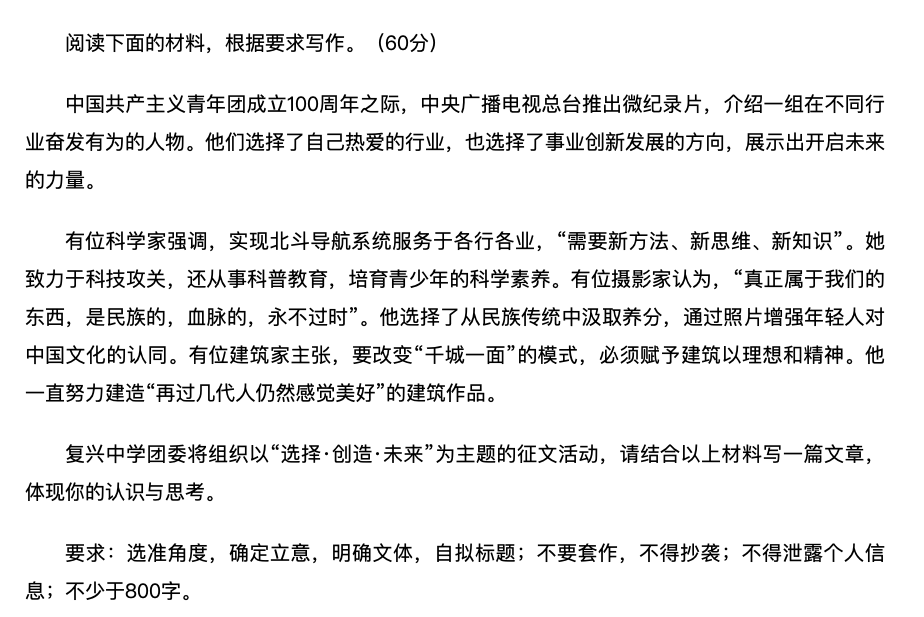 阅读下面的材料，根据要求写作。（60分）

中国共产主义青年团成立100周年之际，中央广播电视总台推出微纪录片，介绍一组在不同行业奋发有为的人物。他们选择了自己热爱的行业，也选择了事业创新发展的方向，展示出开启未来的力量。

有位科学家强调，实现北斗导航系统服务于各行各业，“需要新方法、新思维、新知识”。她致力于科技攻关，还从事科普教育，培育青少年的科学素养。有位摄影家认为，“真正属于我们的东西，是民族的，血脉的，永不过时”。他选择了从民族传统中汲取养分，通过照片增强年轻人对中国文化的认同。有位建筑家主张，要改变“千城一面”的模式，必须赋予建筑以理想和精神。他一直努力建造“再过几代人仍然感觉美好”的建筑作品。

复兴中学团委将组织以“选择·创造·未来”为主题的征文活动，请结合以上材料写一篇文章，体现你的认识与思考。

要求：选准角度，确定立意，明确文体，自拟标题；不要套作，不得抄袭；不得泄露个人信息；不少于800字。